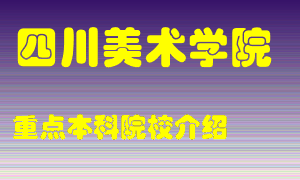 四川美术学院

重点本科院校介绍